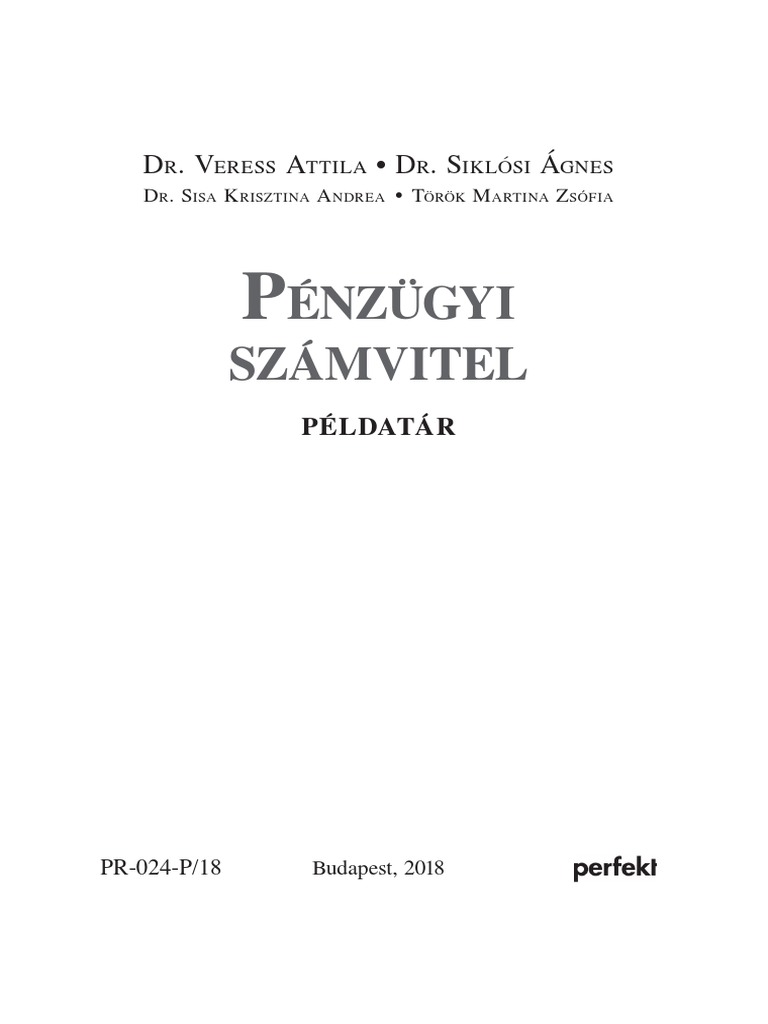 Dr. Veress Attila • Dr. Siklósi Ágnes
Dr. Sisa Krisztina Andrea • Török Martina Zsófia

Pénzügyi
számvitel

PÉLDATÁR

PR-024-P/18 Budapest, 2018 perfekt